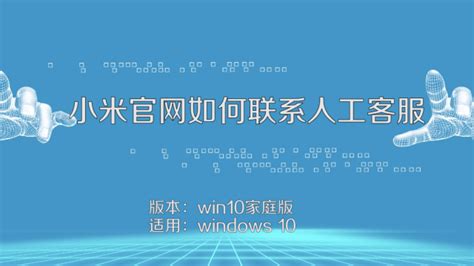 小米官网如何联系人工客服

版本：win10家庭版
适用：windows 10